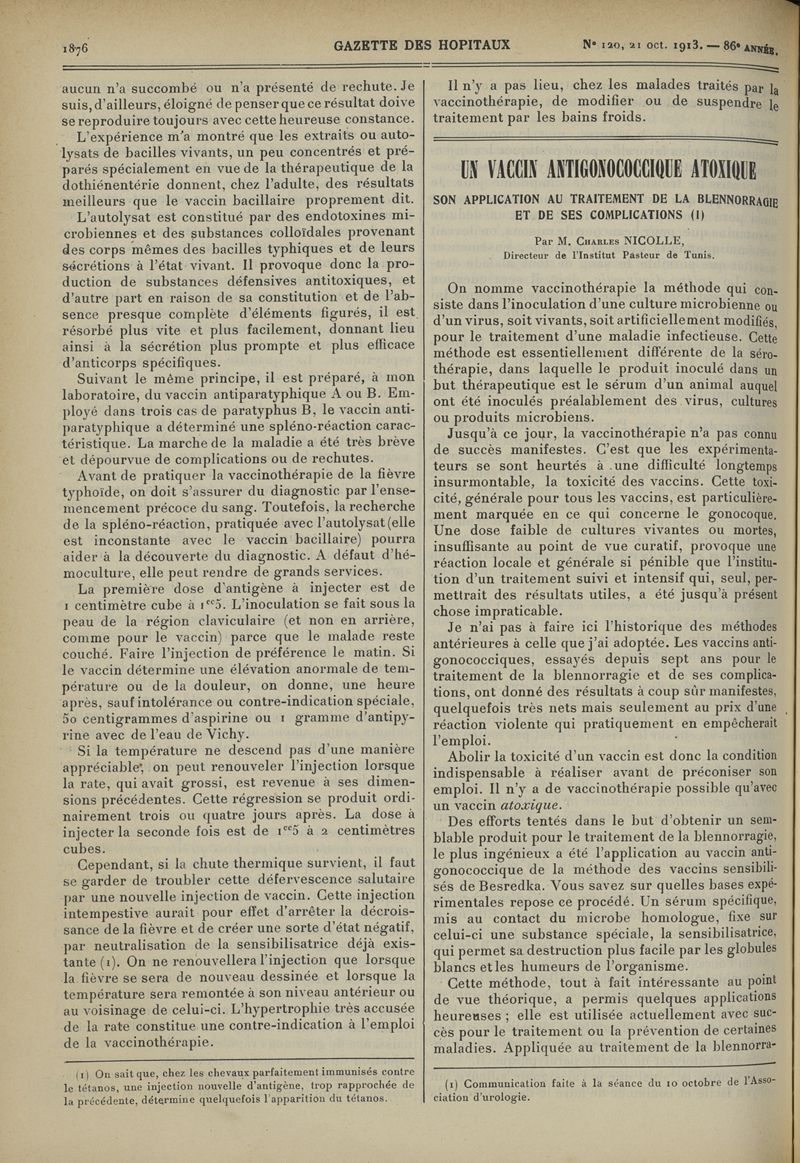 1876 GAZETTE DES HOPITAUX N° 120, 21 oct. 1913. — 86e ANNÉE.

aucun n'a succombé ou n'a présenté de rechute. Je suis, d'ailleurs, éloigné de penser que ce résultat doive se reproduire toujours avec cette heureuse constance.

L'expérience m'a montré que les extraits ou autolysats de bacilles vivants, un peu concentrés et préparés spécialement en vue de la thérapeutique de la dothiénentérie donnent, chez l'adulte, des résultats meilleurs que le vaccin bacillaire proprement dit.

L'autolysat est constitué par des endotoxines microbiennes et des substances colloïdales provenant des corps mêmes des bacilles typhiques et de leurs sécrétions à l'état vivant. Il provoque donc la production de substances défensives antitoxiques, et d'autre part en raison de sa constitution et de l'absence presque complète d'éléments figurés, il est résorbé plus vite et plus facilement, donnant lieu ainsi à la sécrétion plus prompte et plus efficace d'anticorps spécifiques.

Suivant le même principe, il est préparé, à mon laboratoire, du vaccin antiparatyphique A ou B. Employé dans trois cas de paratyphus B, le vaccin antiparatyphique a déterminé une spléno-réaction caractéristique. La marche de la maladie a été très brève et dépourvue de complications ou de rechutes.

Avant de pratiquer la vaccinothérapie de la fièvre typhoïde, on doit s'assurer du diagnostic par l'ensemencement précoce du sang. Toutefois, la recherche de la spléno-réaction, pratiquée avec l'autolysat (elle est inconstante avec le vaccin bacillaire) pourra aider à la découverte du diagnostic. A défaut d'hémoculture, elle peut rendre de grands services.

La première dose d'antigène à injecter est de 1 centimètre cube à 1cc5. L'inoculation se fait sous la peau de la région claviculaire (et non en arrière, comme pour le vaccin) parce que le malade reste couché. Faire l'injection de préférence le matin. Si le vaccin détermine une élévation anormale de température ou de la douleur, on donne, une heure après, sauf intolérance ou contre-indication spéciale, 50 centigrammes d'aspirine ou 1 gramme d'antipyrine avec de l'eau de Vichy.

Si la température ne descend pas d'une manière appréciable, on peut renouveler l'injection lorsque la rate, qui avait grossi, est revenue à ses dimensions précédentes. Cette régression se produit ordinairement trois ou quatre jours après. La dose à injecter la seconde fois est de 1cc5 à 2 centimètres cubes.

Cependant, si la chute thermique survient, il faut se garder de troubler cette défervescence salutaire par une nouvelle injection de vaccin. Cette injection intempestive aurait pour effet d'arrêter la décroissance de la fièvre et de créer une sorte d'état négatif, par neutralisation de la sensibilisatrice déjà existante (1). On ne renouvellera l'injection que lorsque la fièvre se sera de nouveau dessinée et lorsque la température sera remontée à son niveau antérieur ou au voisinage de celui-ci. L'hypertrophie très accusée de la rate constitue une contre-indication à l'emploi de la vaccinothérapie.

(1) On sait que, chez les chevaux parfaitement immunisés contre le tétanos, une injection nouvelle d'antigène, trop rapprochée de la précédente, détermine quelquefois l'apparition du tétanos.

Il n'y a pas lieu, chez les malades traités par la vaccinothérapie, de modifier ou de suspendre le traitement par les bains froids.

UN VACCIN ANTIGONOCOCCIQUE ATOXIQUE

SON APPLICATION AU TRAITEMENT DE LA BLENNORRAGIE ET DE SES COMPLICATIONS (1)

Par M. Charles NICOLLE,
Directeur de l'Institut Pasteur de Tunis.

On nomme vaccinothérapie la méthode qui consiste dans l'inoculation d'une culture microbienne ou d'un virus, soit vivants, soit artificiellement modifiés, pour le traitement d'une maladie infectieuse. Cette méthode est essentiellement différente de la sérothérapie, dans laquelle le produit inoculé dans un but thérapeutique est le sérum d'un animal auquel ont été inoculés préalablement des virus, cultures ou produits microbiens.

Jusqu'à ce jour, la vaccinothérapie n'a pas connu de succès manifestes. C'est que les expérimentateurs se sont heurtés à une difficulté longtemps insurmontable, la toxicité des vaccins. Cette toxicité, générale pour tous les vaccins, est particulièrement marquée en ce qui concerne le gonocoque. Une dose faible de cultures vivantes ou mortes, insuffisante au point de vue curatif, provoque une réaction locale et générale si pénible que l'institution d'un traitement suivi et intensif qui, seul, permettrait des résultats utiles, a été jusqu'à présent chose impraticable.

Je n'ai pas à faire ici l'historique des méthodes antérieures à celle que j'ai adoptée. Les vaccins antigonococciques, essayés depuis sept ans pour le traitement de la blennorragie et de ses complications, ont donné des résultats à coup sûr manifestes, quelquefois très nets mais seulement au prix d'une réaction violente qui pratiquement en empêcherait l'emploi.

Abolir la toxicité d'un vaccin est donc la condition indispensable à réaliser avant de préconiser son emploi. Il n'y a de vaccinothérapie possible qu'avec un vaccin atoxique.

Des efforts tentés dans le but d'obtenir un semblable produit pour le traitement de la blennorragie, le plus ingénieux a été l'application au vaccin antigonococcique de la méthode des vaccins sensibilisés de Besredka. Vous savez sur quelles bases expérimentales repose ce procédé. Un sérum spécifique, mis au contact du microbe homologue, fixe sur celui-ci une substance spéciale, la sensibilisatrice, qui permet sa destruction plus facile par les globules blancs et les humeurs de l'organisme.

Cette méthode, tout à fait intéressante au point de vue théorique, a permis quelques applications heureuses ; elle est utilisée actuellement avec succès pour le traitement ou la prévention de certaines maladies. Appliquée au traitement de la blennorra-

(1) Communication faite à la séance du 10 octobre de l'Association d'urologie.